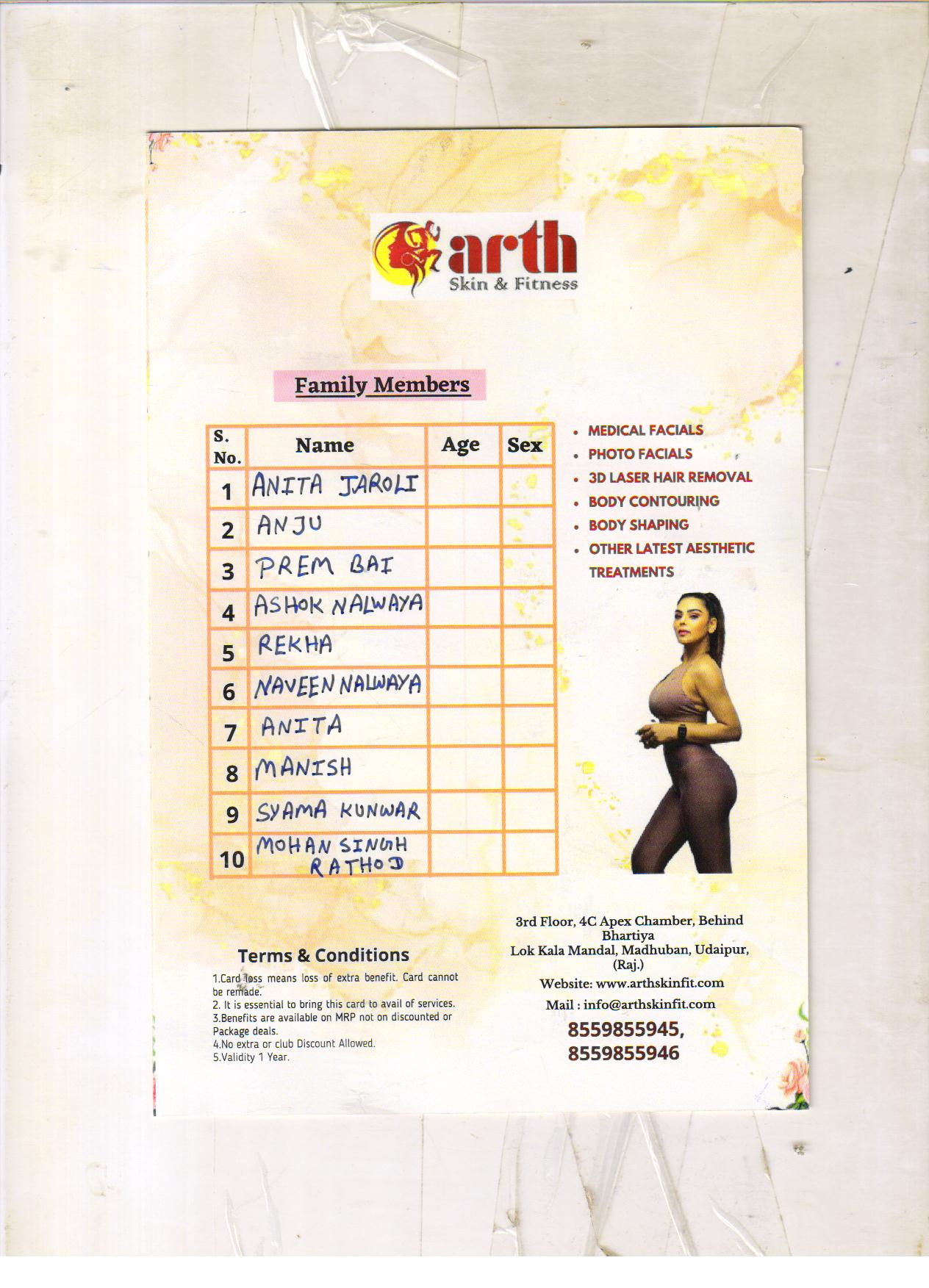 arth
Skin & Fitness

Family Members

| S. No. | Name | Age | Sex |
|---|---|---|---|
| 1 | ANITA JAROLI | | |
| 2 | ANJU | | |
| 3 | PREM BAI | | |
| 4 | ASHOK NALWAYA | | |
| 5 | REKHA | | |
| 6 | NAVEEN NALWAYA | | |
| 7 | ANITA | | |
| 8 | MANISH | | |
| 9 | SYAMA KUNWAR | | |
| 10 | MOHAN SINGH RATHOD | | |

• MEDICAL FACIALS
• PHOTO FACIALS
• 3D LASER HAIR REMOVAL
• BODY CONTOURING
• BODY SHAPING
• OTHER LATEST AESTHETIC TREATMENTS

Terms & Conditions
1.Card loss means loss of extra benefit. Card cannot be remade.
2. It is essential to bring this card to avail of services.
3.Benefits are available on MRP not on discounted or Package deals.
4.No extra or club Discount Allowed.
5.Validity 1 Year.

3rd Floor, 4C Apex Chamber, Behind Bhartiya Lok Kala Mandal, Madhuban, Udaipur, (Raj.)
Website: www.arthskinfit.com
Mail : info@arthskinfit.com
8559855945,
8559855946